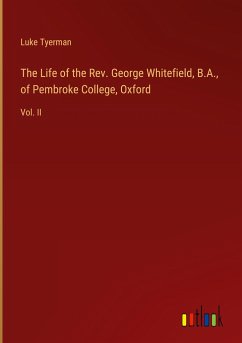 Luke Tyerman

The Life of the Rev. George Whitefield, B.A., of Pembroke College, Oxford

Vol. II

outlook